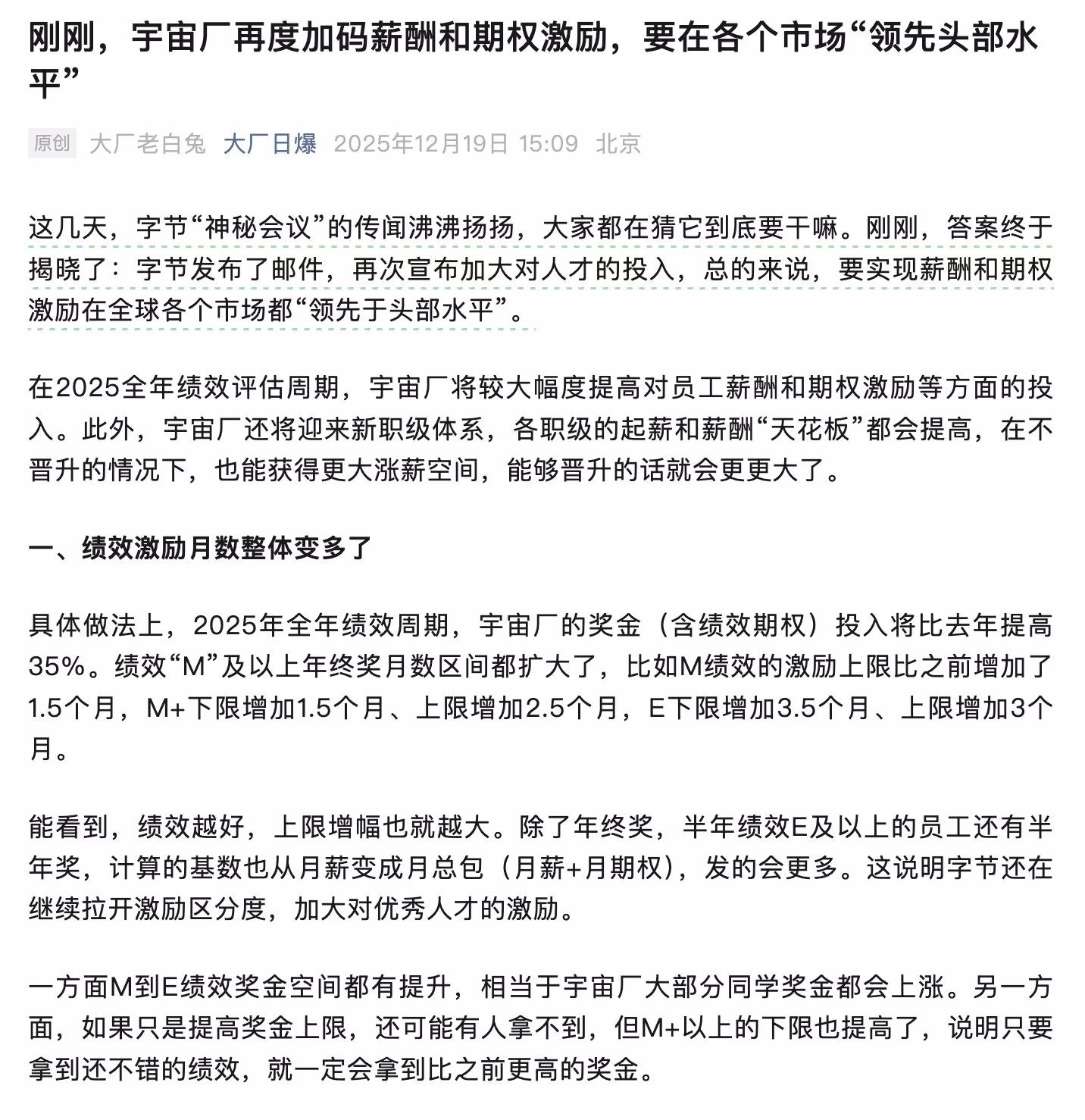 刚刚，宇宙厂再度加码薪酬和期权激励，要在各个市场“领先头部水平”

原创 大厂老白兔 大厂日爆 2025年12月19日 15:09 北京

这几天，字节“神秘会议”的传闻沸沸扬扬，大家都在猜它到底要干嘛。刚刚，答案终于揭晓了：字节发布了邮件，再次宣布加大对人才的投入，总的来说，要实现薪酬和期权激励在全球各个市场都“领先于头部水平”。

在2025全年绩效评估周期，宇宙厂将较大幅度提高对员工薪酬和期权激励等方面的投入。此外，宇宙厂还将迎来新职级体系，各职级的起薪和薪酬“天花板”都会提高，在不晋升的情况下，也能获得更大涨薪空间，能够晋升的话就会更更大了。

一、绩效激励月数整体变多了

具体做法上，2025年全年绩效周期，宇宙厂的奖金（含绩效期权）投入将比去年提高35%。绩效“M”及以上年终奖月数区间都扩大了，比如M绩效的激励上限比之前增加了1.5个月，M+下限增加1.5个月、上限增加2.5个月，E下限增加3.5个月、上限增加3个月。

能看到，绩效越好，上限增幅也就越大。除了年终奖，半年绩效E及以上的员工还有半年奖，计算的基数也从月薪变成月总包（月薪+月期权），发的会更多。这说明字节还在继续拉开激励区分度，加大对优秀人才的激励。

一方面M到E绩效奖金空间都有提升，相当于宇宙厂大部分同学奖金都会上涨。另一方面，如果只是提高奖金上限，还可能有人拿不到，但M+以上的下限也提高了，说明只要拿到还不错的绩效，就一定会拿到比之前更高的奖金。